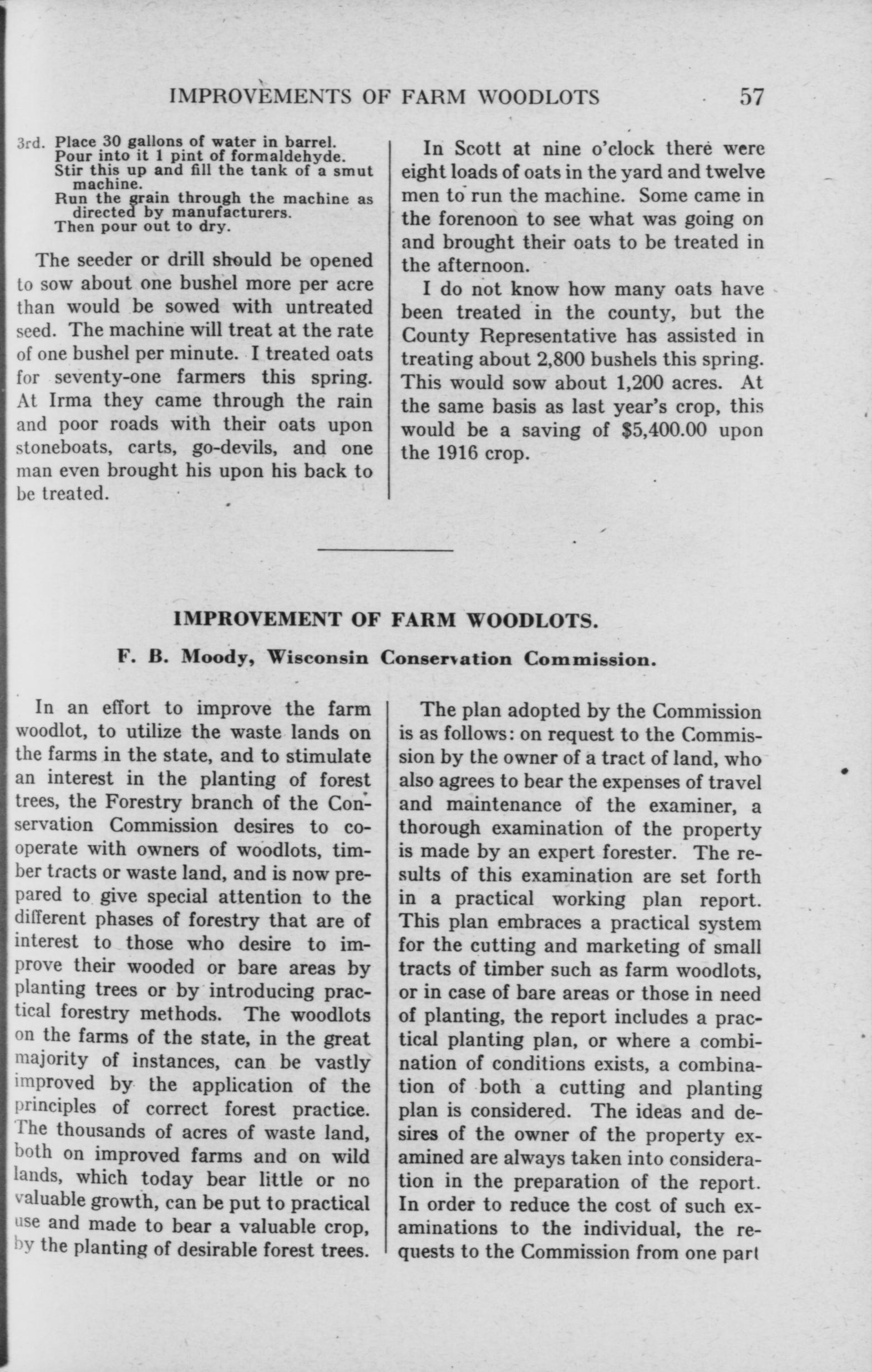 IMPROVEMENTS OF FARM WOODLOTS 57

3rd. Place 30 gallons of water in barrel.
Pour into it 1 pint of formaldehyde.
Stir this up and fill the tank of a smut machine.
Run the grain through the machine as directed by manufacturers.
Then pour out to dry.

The seeder or drill should be opened to sow about one bushel more per acre than would be sowed with untreated seed. The machine will treat at the rate of one bushel per minute. I treated oats for seventy-one farmers this spring. At Irma they came through the rain and poor roads with their oats upon stoneboats, carts, go-devils, and one man even brought his upon his back to be treated.

In Scott at nine o'clock there were eight loads of oats in the yard and twelve men to run the machine. Some came in the forenoon to see what was going on and brought their oats to be treated in the afternoon.

I do not know how many oats have been treated in the county, but the County Representative has assisted in treating about 2,800 bushels this spring. This would sow about 1,200 acres. At the same basis as last year's crop, this would be a saving of $5,400.00 upon the 1916 crop.

IMPROVEMENT OF FARM WOODLOTS.

F. B. Moody, Wisconsin Conservation Commission.

In an effort to improve the farm woodlot, to utilize the waste lands on the farms in the state, and to stimulate an interest in the planting of forest trees, the Forestry branch of the Conservation Commission desires to cooperate with owners of woodlots, timber tracts or waste land, and is now prepared to give special attention to the different phases of forestry that are of interest to those who desire to improve their wooded or bare areas by planting trees or by introducing practical forestry methods. The woodlots on the farms of the state, in the great majority of instances, can be vastly improved by the application of the principles of correct forest practice. The thousands of acres of waste land, both on improved farms and on wild lands, which today bear little or no valuable growth, can be put to practical use and made to bear a valuable crop, by the planting of desirable forest trees.

The plan adopted by the Commission is as follows: on request to the Commission by the owner of a tract of land, who also agrees to bear the expenses of travel and maintenance of the examiner, a thorough examination of the property is made by an expert forester. The results of this examination are set forth in a practical working plan report. This plan embraces a practical system for the cutting and marketing of small tracts of timber such as farm woodlots, or in case of bare areas or those in need of planting, the report includes a practical planting plan, or where a combination of conditions exists, a combination of both a cutting and planting plan is considered. The ideas and desires of the owner of the property examined are always taken into consideration in the preparation of the report. In order to reduce the cost of such examinations to the individual, the requests to the Commission from one part